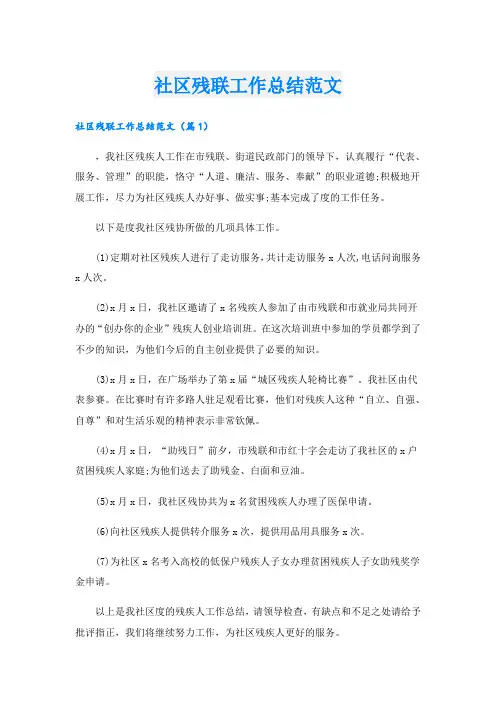 社区残联工作总结范文

社区残联工作总结范文（篇1）

，我社区残疾人工作在市残联、街道民政部门的领导下，认真履行“代表、服务、管理”的职能，恪守“人道、廉洁、服务、奉献”的职业道德;积极地开展工作，尽力为社区残疾人办好事、做实事;基本完成了度的工作任务。

以下是度我社区残协所做的几项具体工作。

⑴定期对社区残疾人进行了走访服务，共计走访服务x人次，电话问询服务x人次。

⑵x月x日，我社区邀请了x名残疾人参加了由市残联和市就业局共同开办的“创办你的企业”残疾人创业培训班。在这次培训班中参加的学员都学到了不少的知识，为他们今后的自主创业提供了必要的知识。

⑶x月x日，在广场举办了第x届“城区残疾人轮椅比赛”。我社区由代表参赛。在比赛时有许多路人驻足观看比赛，他们对残疾人这种“自立、自强、自尊”和对生活乐观的精神表示非常钦佩。

⑷x月x日，“助残日”前夕，市残联和市红十字会走访了我社区的x户贫困残疾人家庭;为他们送去了助残金、白面和豆油。

⑸x月x日，我社区残协共为x名贫困残疾人办理了医保申请。

⑹向社区残疾人提供转介服务x次，提供用品用具服务x次。

⑺为社区x名考入高校的低保户残疾人子女办理贫困残疾人子女助残奖学金申请。

以上是我社区度的残疾人工作总结，请领导检查，有缺点和不足之处请给予批评指正，我们将继续努力工作，为社区残疾人更好的服务。